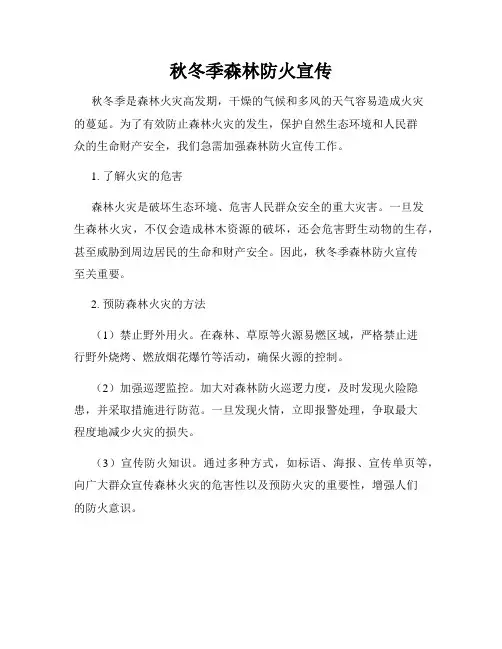 秋冬季森林防火宣传

秋冬季是森林火灾高发期，干燥的气候和多风的天气容易造成火灾的蔓延。为了有效防止森林火灾的发生，保护自然生态环境和人民群众的生命财产安全，我们急需加强森林防火宣传工作。

1. 了解火灾的危害

森林火灾是破坏生态环境、危害人民群众安全的重大灾害。一旦发生森林火灾，不仅会造成林木资源的破坏，还会危害野生动物的生存，甚至威胁到周边居民的生命和财产安全。因此，秋冬季森林防火宣传至关重要。

2. 预防森林火灾的方法

（1）禁止野外用火。在森林、草原等火源易燃区域，严格禁止进行野外烧烤、燃放烟花爆竹等活动，确保火源的控制。

（2）加强巡逻监控。加大对森林防火巡逻力度，及时发现火险隐患，并采取措施进行防范。一旦发现火情，立即报警处理，争取最大程度地减少火灾的损失。

（3）宣传防火知识。通过多种方式，如标语、海报、宣传单页等，向广大群众宣传森林火灾的危害性以及预防火灾的重要性，增强人们的防火意识。